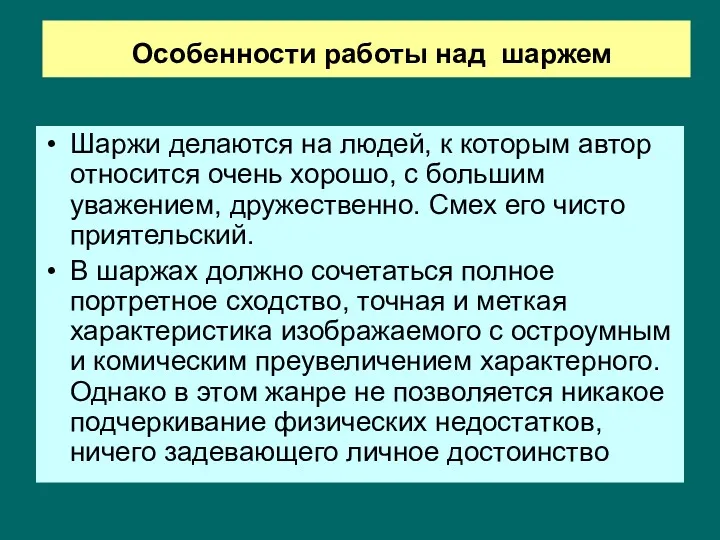 Особенности работы над шаржем

• Шаржи делаются на людей, к которым автор относится очень хорошо, с большим уважением, дружественно. Смех его чисто приятельский.

• В шаржах должно сочетаться полное портретное сходство, точная и меткая характеристика изображаемого с остроумным и комическим преувеличением характерного. Однако в этом жанре не позволяется никакое подчеркивание физических недостатков, ничего задевающего личное достоинство